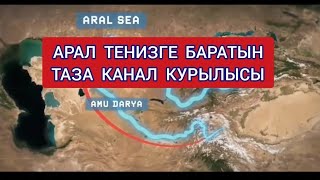 ARAL SEA

АРАЛ ТЕНИЗГЕ БАРАТЫН ТАЗА КАНАЛ КУРЫЛЫСЫ

AMU DARYA